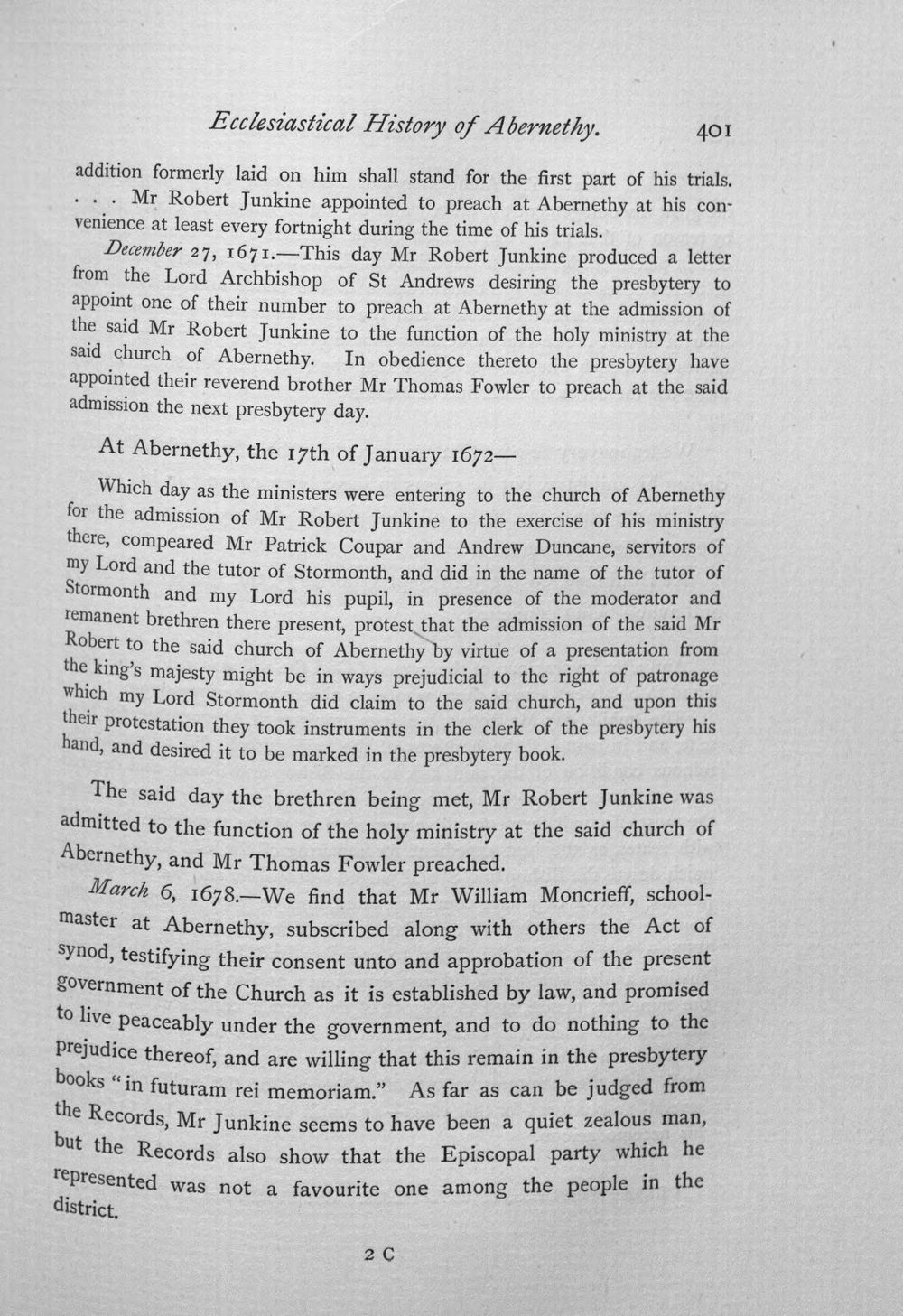 Ecclesiastical History of Abernethy. 401

addition formerly laid on him shall stand for the first part of his trials. . . . Mr Robert Junkine appointed to preach at Abernethy at his convenience at least every fortnight during the time of his trials.

December 27, 1671.—This day Mr Robert Junkine produced a letter from the Lord Archbishop of St Andrews desiring the presbytery to appoint one of their number to preach at Abernethy at the admission of the said Mr Robert Junkine to the function of the holy ministry at the said church of Abernethy. In obedience thereto the presbytery have appointed their reverend brother Mr Thomas Fowler to preach at the said admission the next presbytery day.

At Abernethy, the 17th of January 1672—

Which day as the ministers were entering to the church of Abernethy for the admission of Mr Robert Junkine to the exercise of his ministry there, compeared Mr Patrick Coupar and Andrew Duncane, servitors of my Lord and the tutor of Stormonth, and did in the name of the tutor of Stormonth and my Lord his pupil, in presence of the moderator and remanent brethren there present, protest that the admission of the said Mr Robert to the said church of Abernethy by virtue of a presentation from the king's majesty might be in ways prejudicial to the right of patronage which my Lord Stormonth did claim to the said church, and upon this their protestation they took instruments in the clerk of the presbytery his hand, and desired it to be marked in the presbytery book.

The said day the brethren being met, Mr Robert Junkine was admitted to the function of the holy ministry at the said church of Abernethy, and Mr Thomas Fowler preached.

March 6, 1678.—We find that Mr William Moncrieff, schoolmaster at Abernethy, subscribed along with others the Act of synod, testifying their consent unto and approbation of the present government of the Church as it is established by law, and promised to live peaceably under the government, and to do nothing to the prejudice thereof, and are willing that this remain in the presbytery books "in futuram rei memoriam." As far as can be judged from the Records, Mr Junkine seems to have been a quiet zealous man, but the Records also show that the Episcopal party which he represented was not a favourite one among the people in the district.

2 C